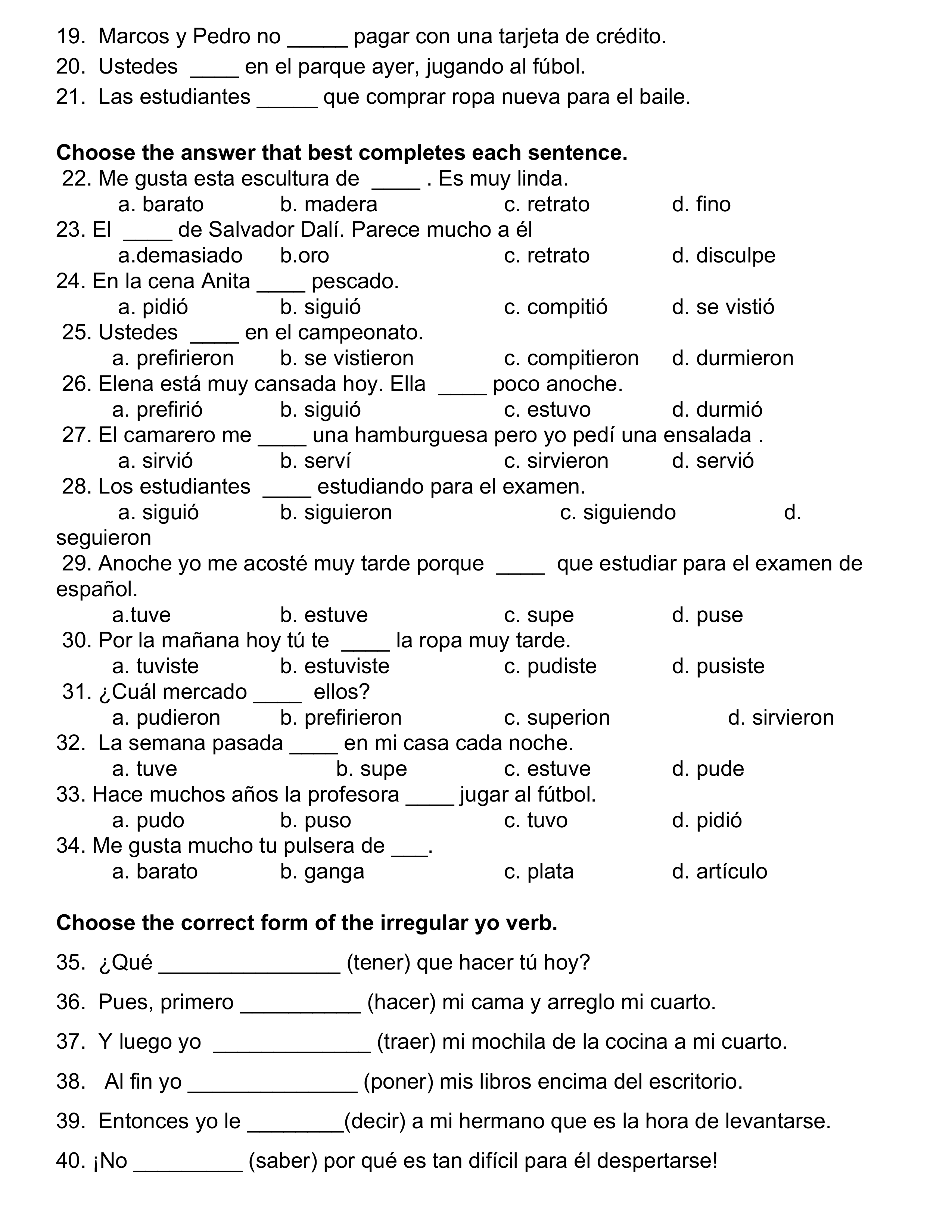 19. Marcos y Pedro no _____ pagar con una tarjeta de crédito.

20. Ustedes ____ en el parque ayer, jugando al fúbol.

21. Las estudiantes _____ que comprar ropa nueva para el baile.

**Choose the answer that best completes each sentence.**

22. Me gusta esta escultura de ____ . Es muy linda.
a. barato b. madera c. retrato d. fino

23. El ____ de Salvador Dalí. Parece mucho a él
a.demasiado b.oro c. retrato d. disculpe

24. En la cena Anita ____ pescado.
a. pidió b. siguió c. compitió d. se vistió

25. Ustedes ____ en el campeonato.
a. prefirieron b. se vistieron c. compitieron d. durmieron

26. Elena está muy cansada hoy. Ella ____ poco anoche.
a. prefirió b. siguió c. estuvo d. durmió

27. El camarero me ____ una hamburguesa pero yo pedí una ensalada .
a. sirvió b. serví c. sirvieron d. servió

28. Los estudiantes ____ estudiando para el examen.
a. siguió b. siguieron c. siguiendo d. seguieron

29. Anoche yo me acosté muy tarde porque ____ que estudiar para el examen de español.
a.tuve b. estuve c. supe d. puse

30. Por la mañana hoy tú te ____ la ropa muy tarde.
a. tuviste b. estuviste c. pudiste d. pusiste

31. ¿Cuál mercado ____ ellos?
a. pudieron b. prefirieron c. superion d. sirvieron

32. La semana pasada ____ en mi casa cada noche.
a. tuve b. supe c. estuve d. pude

33. Hace muchos años la profesora ____ jugar al fútbol.
a. pudo b. puso c. tuvo d. pidió

34. Me gusta mucho tu pulsera de ___.
a. barato b. ganga c. plata d. artículo

**Choose the correct form of the irregular yo verb.**

35. ¿Qué _______________ (tener) que hacer tú hoy?

36. Pues, primero __________ (hacer) mi cama y arreglo mi cuarto.

37. Y luego yo _____________ (traer) mi mochila de la cocina a mi cuarto.

38. Al fin yo ______________ (poner) mis libros encima del escritorio.

39. Entonces yo le ________(decir) a mi hermano que es la hora de levantarse.

40. ¡No _________ (saber) por qué es tan difícil para él despertarse!